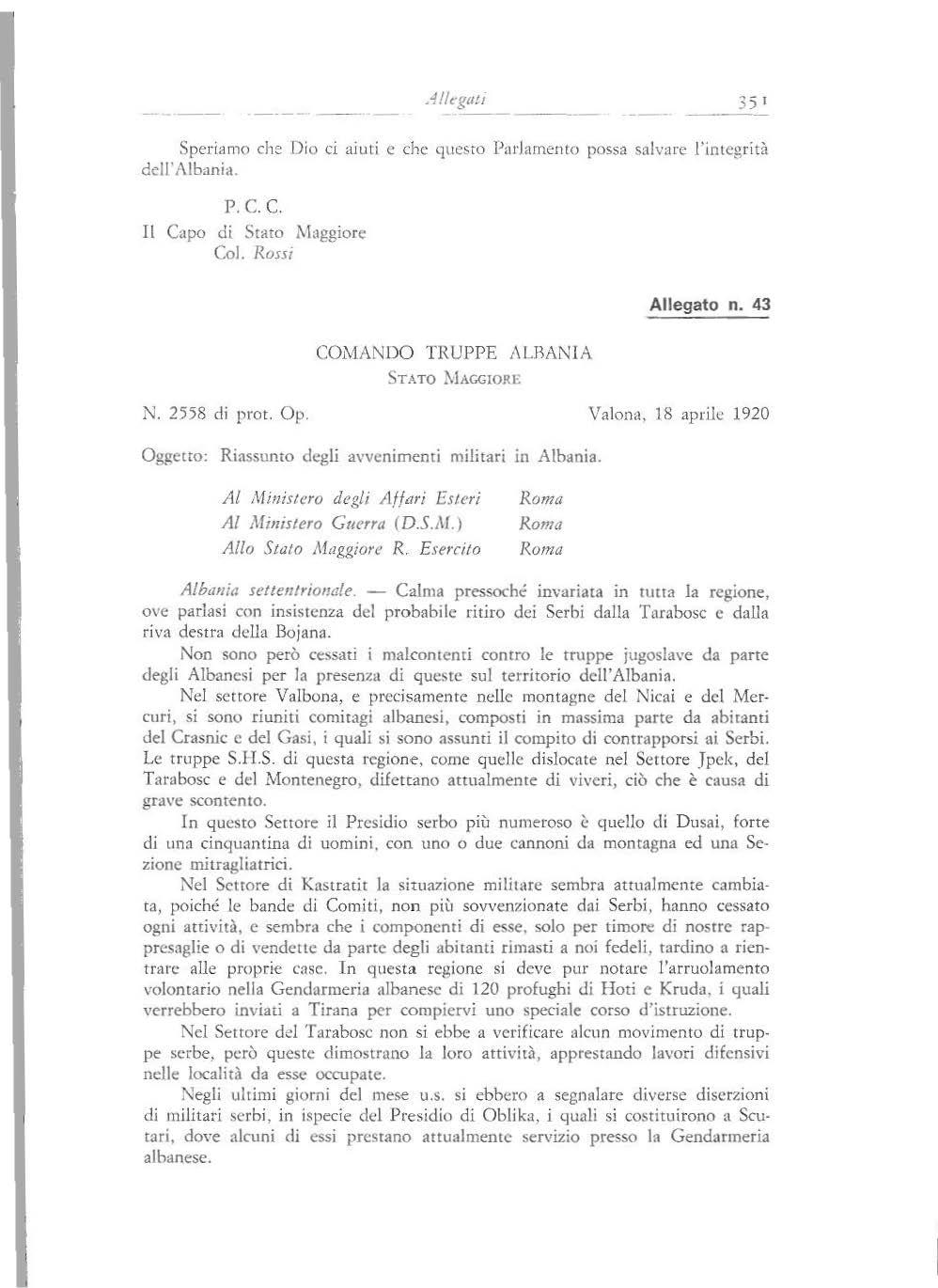 Allegati 351

Speriamo che Dio ci aiuti e che questo Parlamento possa salvare l'integrità dell'Albania.

P. C. C.
Il Capo di Stato Maggiore
Col. Rossi

Allegato n. 43

COMANDO TRUPPE ALBANIA
STATO MAGGIORE

N. 2558 di prot. Op.

Valona, 18 aprile 1920

Oggetto: Riassunto degli avvenimenti militari in Albania.

Al Ministero degli Affari Esteri Roma
Al Ministero Guerra (D.S.M.) Roma
Allo Stato Maggiore R. Esercito Roma

Albania settentrionale. — Calma pressoché invariata in tutta la regione, ove parlasi con insistenza del probabile ritiro dei Serbi dalla Tarabosc e dalla riva destra della Bojana.

Non sono però cessati i malcontenti contro le truppe jugoslave da parte degli Albanesi per la presenza di queste sul territorio dell'Albania.

Nel settore Valbona, e precisamente nelle montagne del Nicai e del Mercuri, si sono riuniti comitagi albanesi, composti in massima parte da abitanti del Crasnic e del Gasi, i quali si sono assunti il compito di contrapporsi ai Serbi. Le truppe S.H.S. di questa regione, come quelle dislocate nel Settore Jpek, del Tarabosc e del Montenegro, difettano attualmente di viveri, ciò che è causa di grave scontento.

In questo Settore il Presidio serbo più numeroso è quello di Dusai, forte di una cinquantina di uomini, con uno o due cannoni da montagna ed una Sezione mitragliatrici.

Nel Settore di Kastratit la situazione militare sembra attualmente cambiata, poiché le bande di Comiti, non più sovvenzionate dai Serbi, hanno cessato ogni attività, e sembra che i componenti di esse, solo per timore di nostre rappresaglie o di vendette da parte degli abitanti rimasti a noi fedeli, tardino a rientrare alle proprie case. In questa regione si deve pur notare l'arruolamento volontario nella Gendarmeria albanese di 120 profughi di Hoti e Kruda, i quali verrebbero inviati a Tirana per compiervi uno speciale corso d'istruzione.

Nel Settore del Tarabosc non si ebbe a verificare alcun movimento di truppe serbe, però queste dimostrano la loro attività, apprestando lavori difensivi nelle località da esse occupate.

Negli ultimi giorni del mese u.s. si ebbero a segnalare diverse diserzioni di militari serbi, in ispecie del Presidio di Oblika, i quali si costituirono a Scutari, dove alcuni di essi prestano attualmente servizio presso la Gendarmeria albanese.